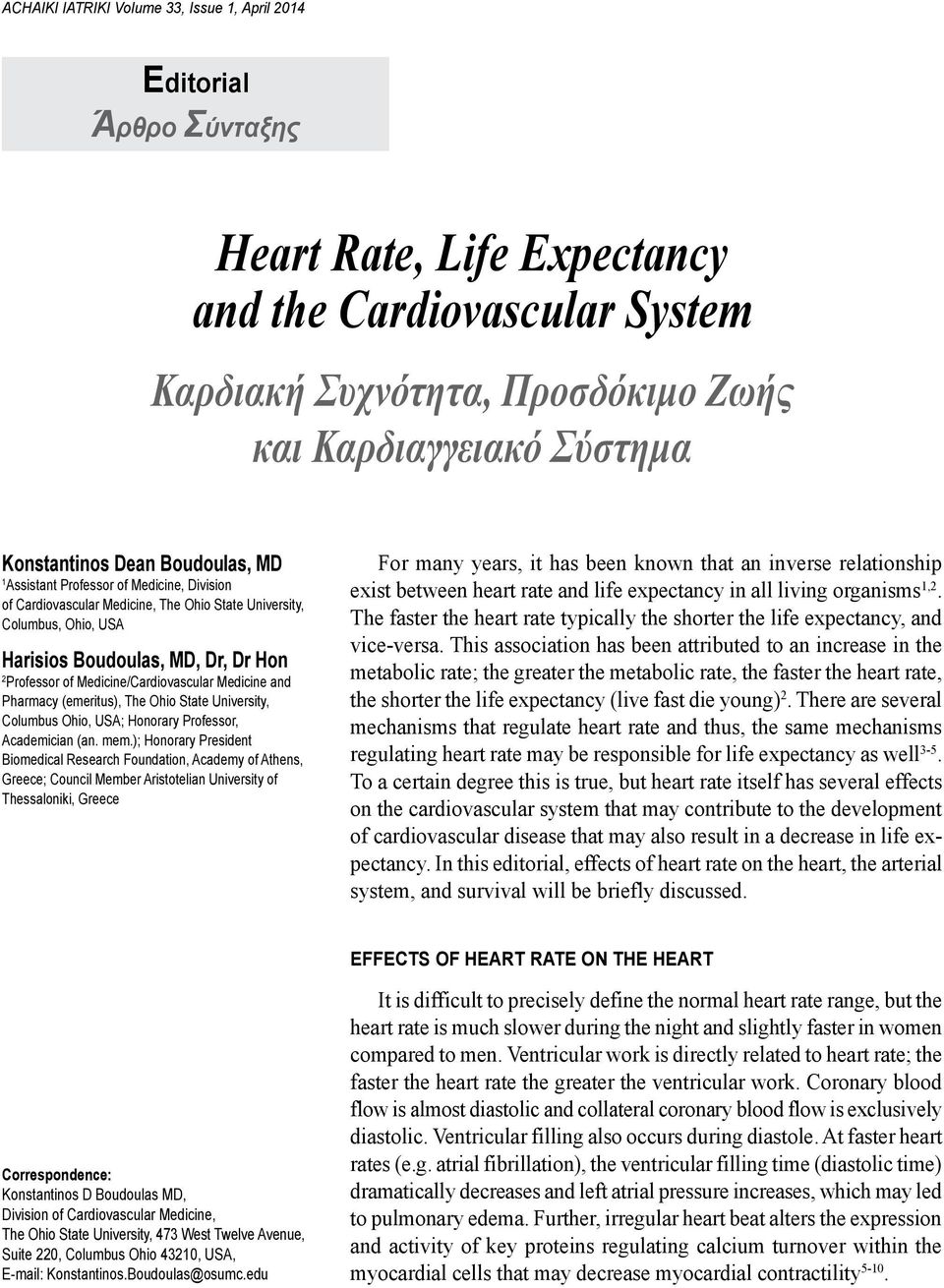 ACHAIKI IATRIKI Volume 33, Issue 1, April 2014

Editorial
Άρθρο Σύνταξης

Heart Rate, Life Expectancy and the Cardiovascular System

Καρδιακή Συχνότητα, Προσδόκιμο Ζωής και Καρδιαγγειακό Σύστημα

Konstantinos Dean Boudoulas, MD
$^1$Assistant Professor of Medicine, Division of Cardiovascular Medicine, The Ohio State University, Columbus, Ohio, USA

Harisios Boudoulas, MD, Dr, Dr Hon
$^2$Professor of Medicine/Cardiovascular Medicine and Pharmacy (emeritus), The Ohio State University, Columbus Ohio, USA; Honorary Professor, Academician (an. mem.); Honorary President Biomedical Research Foundation, Academy of Athens, Greece; Council Member Aristotelian University of Thessaloniki, Greece

Correspondence:
Konstantinos D Boudoulas MD,
Division of Cardiovascular Medicine,
The Ohio State University, 473 West Twelve Avenue,
Suite 220, Columbus Ohio 43210, USA,
E-mail: Konstantinos.Boudoulas@osumc.edu

For many years, it has been known that an inverse relationship exist between heart rate and life expectancy in all living organisms$^{1,2}$. The faster the heart rate typically the shorter the life expectancy, and vice-versa. This association has been attributed to an increase in the metabolic rate; the greater the metabolic rate, the faster the heart rate, the shorter the life expectancy (live fast die young)$^2$. There are several mechanisms that regulate heart rate and thus, the same mechanisms regulating heart rate may be responsible for life expectancy as well$^{3-5}$. To a certain degree this is true, but heart rate itself has several effects on the cardiovascular system that may contribute to the development of cardiovascular disease that may also result in a decrease in life expectancy. In this editorial, effects of heart rate on the heart, the arterial system, and survival will be briefly discussed.

EFFECTS OF HEART RATE ON THE HEART

It is difficult to precisely define the normal heart rate range, but the heart rate is much slower during the night and slightly faster in women compared to men. Ventricular work is directly related to heart rate; the faster the heart rate the greater the ventricular work. Coronary blood flow is almost diastolic and collateral coronary blood flow is exclusively diastolic. Ventricular filling also occurs during diastole. At faster heart rates (e.g. atrial fibrillation), the ventricular filling time (diastolic time) dramatically decreases and left atrial pressure increases, which may led to pulmonary edema. Further, irregular heart beat alters the expression and activity of key proteins regulating calcium turnover within the myocardial cells that may decrease myocardial contractility$^{5-10}$.